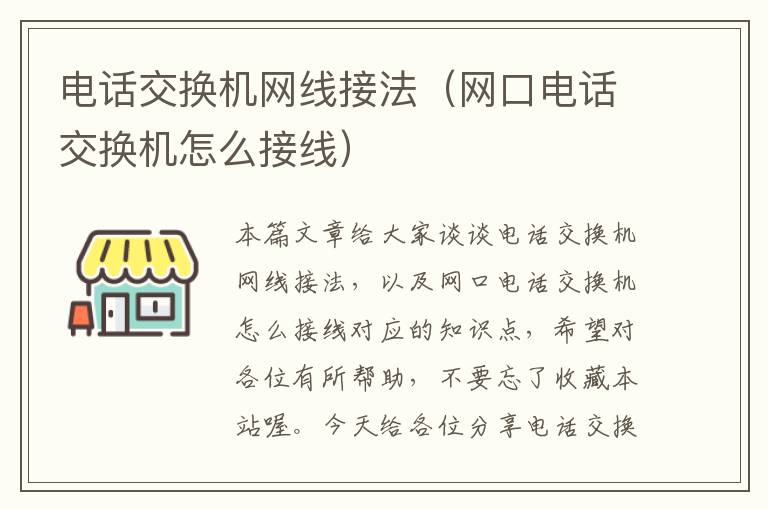 电话交换机网线接法（网口电话交换机怎么接线）

本篇文章给大家谈谈电话交换机网线接法，以及网口电话交换机怎么接线对应的知识点，希望对各位有所帮助，不要忘了收藏本站喔。今天给各位分享电话交换